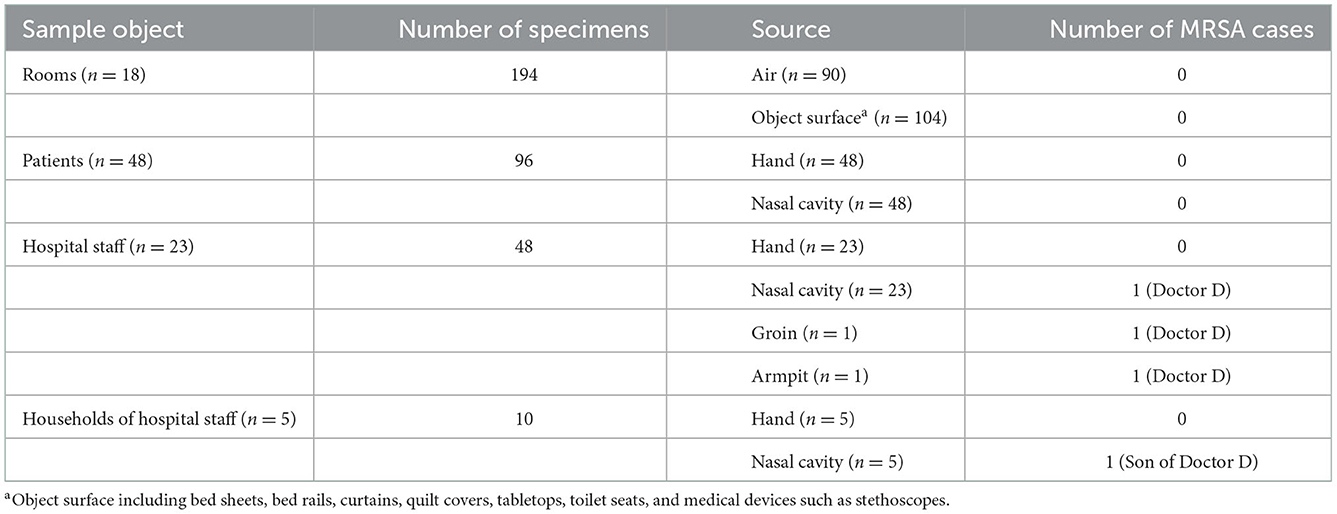 | Sample object | Number of specimens | Source | Number of MRSA cases |
|---|---|---|---|
| Rooms ($n = 18$) | 194 | Air ($n = 90$) | 0 |
| | | Object surface$^a$ ($n = 104$) | 0 |
| Patients ($n = 48$) | 96 | Hand ($n = 48$) | 0 |
| | | Nasal cavity ($n = 48$) | 0 |
| Hospital staff ($n = 23$) | 48 | Hand ($n = 23$) | 0 |
| | | Nasal cavity ($n = 23$) | 1 (Doctor D) |
| | | Groin ($n = 1$) | 1 (Doctor D) |
| | | Armpit ($n = 1$) | 1 (Doctor D) |
| Households of hospital staff ($n = 5$) | 10 | Hand ($n = 5$) | 0 |
| | | Nasal cavity ($n = 5$) | 1 (Son of Doctor D) |

$^a$Object surface including bed sheets, bed rails, curtains, quilt covers, tabletops, toilet seats, and medical devices such as stethoscopes.